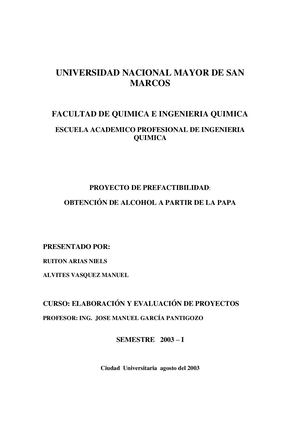 UNIVERSIDAD NACIONAL MAYOR DE SAN MARCOS

FACULTAD DE QUIMICA E INGENIERIA QUIMICA

ESCUELA ACADEMICO PROFESIONAL DE INGENIERIA QUIMICA

PROYECTO DE PREFACTIBILIDAD:

OBTENCIÓN DE ALCOHOL A PARTIR DE LA PAPA

PRESENTADO POR:

RUITON ARIAS NIELS

ALVITES VASQUEZ MANUEL

CURSO: ELABORACIÓN Y EVALUACIÓN DE PROYECTOS

PROFESOR: ING. JOSE MANUEL GARCÍA PANTIGOZO

SEMESTRE 2003 – I

Ciudad Universitaria agosto del 2003